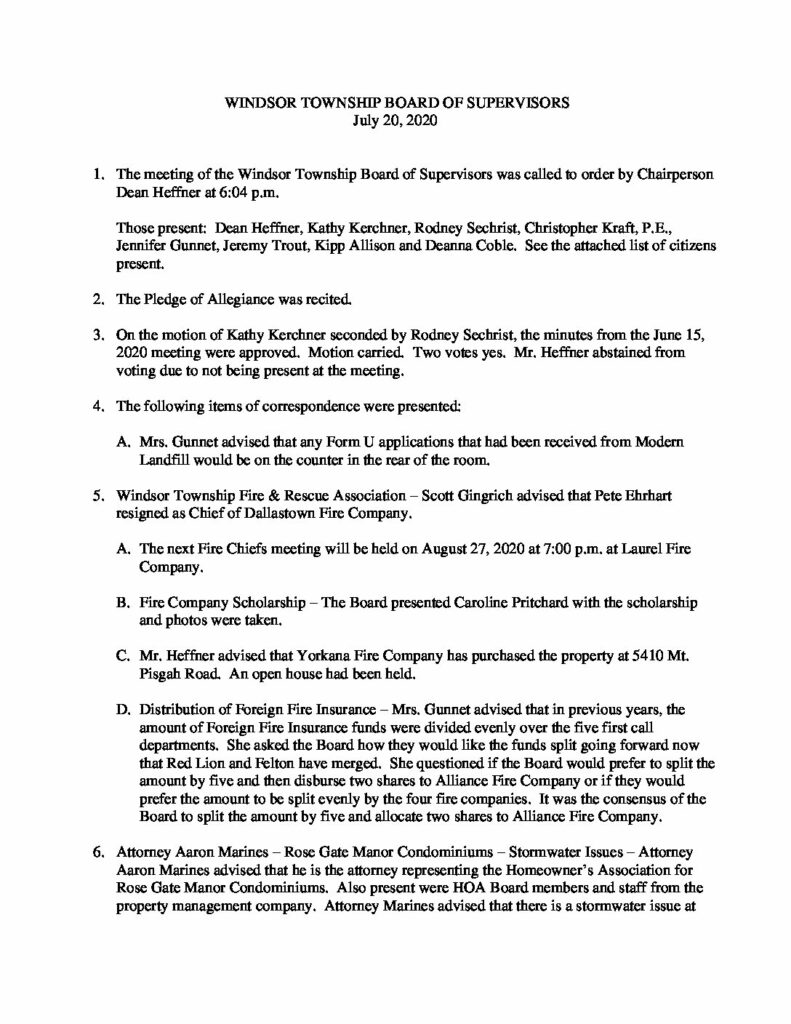 WINDSOR TOWNSHIP BOARD OF SUPERVISORS
July 20, 2020

1. The meeting of the Windsor Township Board of Supervisors was called to order by Chairperson Dean Heffner at 6:04 p.m.

Those present: Dean Heffner, Kathy Kerchner, Rodney Sechrist, Christopher Kraft, P.E., Jennifer Gunnet, Jeremy Trout, Kipp Allison and Deanna Coble. See the attached list of citizens present.

2. The Pledge of Allegiance was recited.

3. On the motion of Kathy Kerchner seconded by Rodney Sechrist, the minutes from the June 15, 2020 meeting were approved. Motion carried. Two votes yes. Mr. Heffner abstained from voting due to not being present at the meeting.

4. The following items of correspondence were presented:

A. Mrs. Gunnet advised that any Form U applications that had been received from Modern Landfill would be on the counter in the rear of the room.

5. Windsor Township Fire & Rescue Association – Scott Gingrich advised that Pete Ehrhart resigned as Chief of Dallastown Fire Company.

A. The next Fire Chiefs meeting will be held on August 27, 2020 at 7:00 p.m. at Laurel Fire Company.

B. Fire Company Scholarship – The Board presented Caroline Pritchard with the scholarship and photos were taken.

C. Mr. Heffner advised that Yorkana Fire Company has purchased the property at 5410 Mt. Pisgah Road. An open house had been held.

D. Distribution of Foreign Fire Insurance – Mrs. Gunnet advised that in previous years, the amount of Foreign Fire Insurance funds were divided evenly over the five first call departments. She asked the Board how they would like the funds split going forward now that Red Lion and Felton have merged. She questioned if the Board would prefer to split the amount by five and then disburse two shares to Alliance Fire Company or if they would prefer the amount to be split evenly by the four fire companies. It was the consensus of the Board to split the amount by five and allocate two shares to Alliance Fire Company.

6. Attorney Aaron Marines – Rose Gate Manor Condominiums – Stormwater Issues – Attorney Aaron Marines advised that he is the attorney representing the Homeowner's Association for Rose Gate Manor Condominiums. Also present were HOA Board members and staff from the property management company. Attorney Marines advised that there is a stormwater issue at